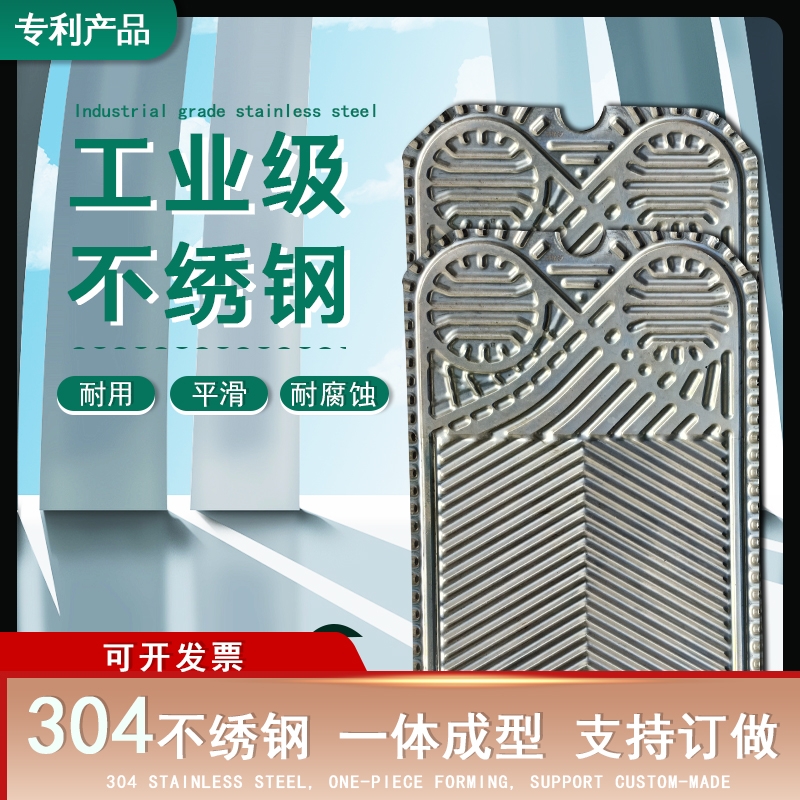 专利产品

Industrial grade stainless steel

工业级
不绣钢

耐用 平滑 耐腐蚀

可开发票

304不绣钢 一体成型 支持订做

304 STAINLESS STEEL, ONE-PIECE FORMING, SUPPORT CUSTOM-MADE